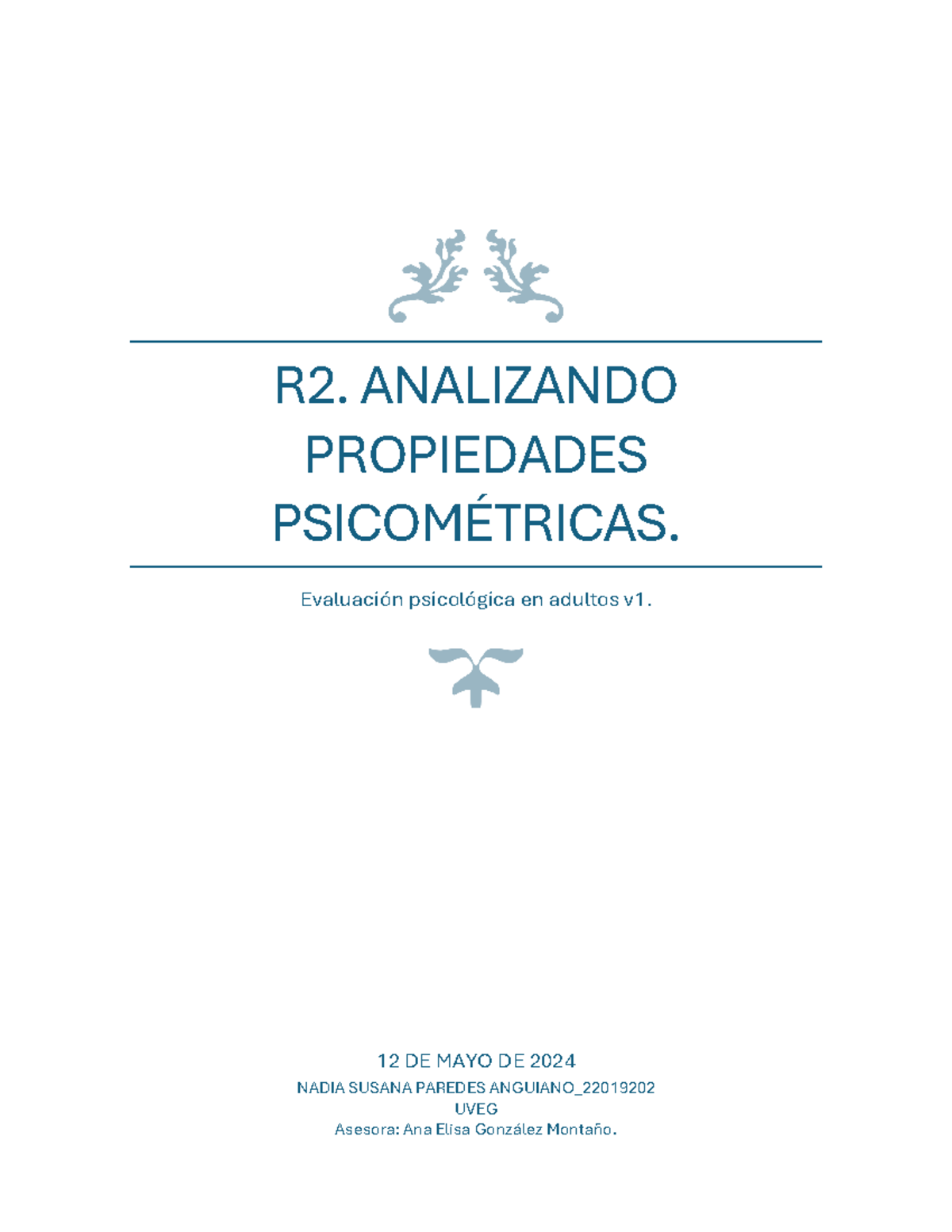 R2. ANALIZANDO PROPIEDADES PSICOMÉTRICAS.

Evaluación psicológica en adultos v1.

12 DE MAYO DE 2024

NADIA SUSANA PAREDES ANGUIANO_22019202
UVEG
Asesora: Ana Elisa González Montaño.